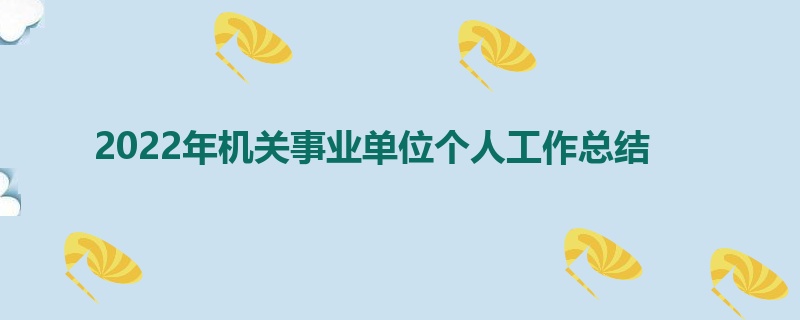 2022年机关事业单位个人工作总结